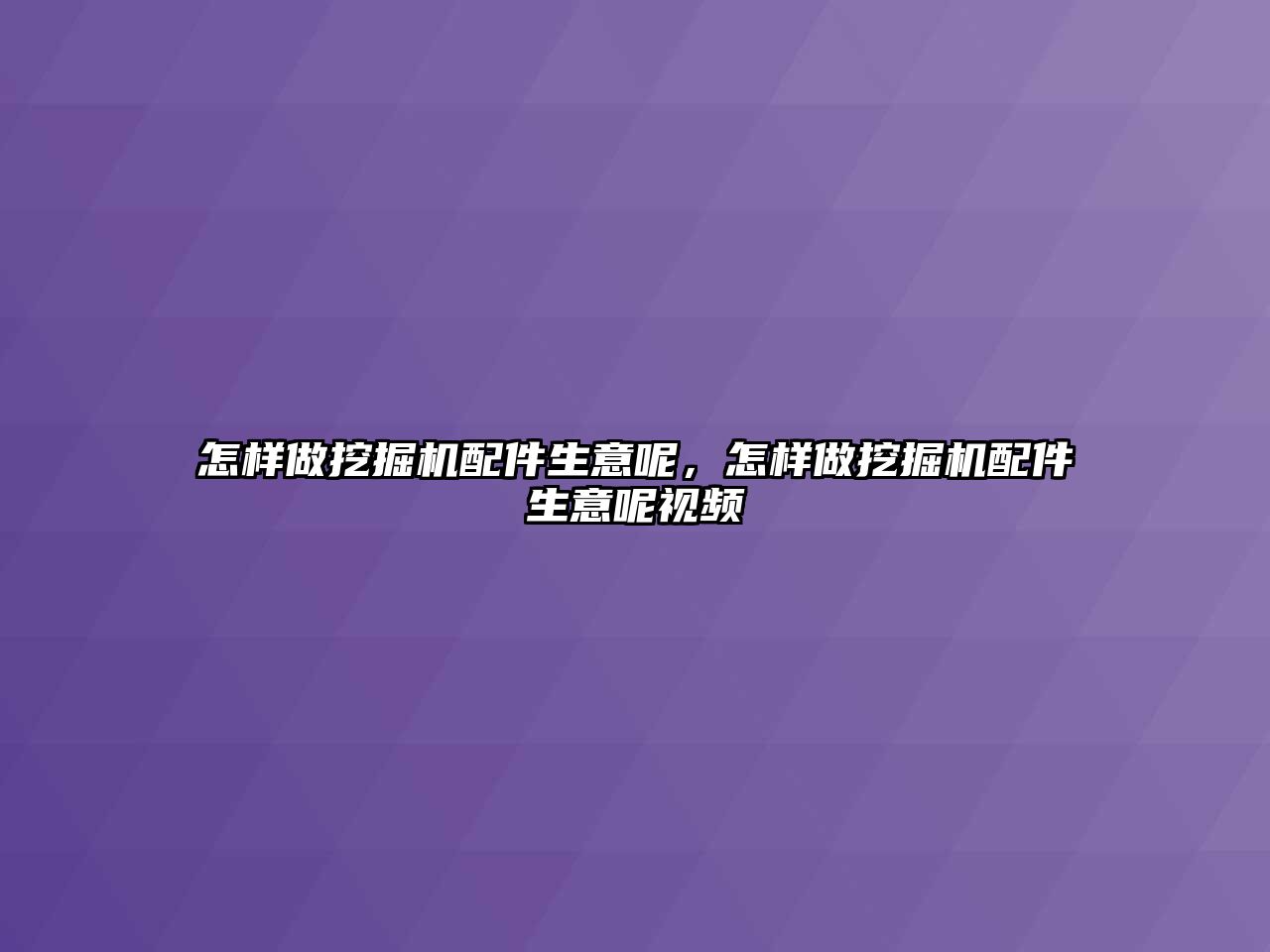 怎样做挖掘机配件生意呢，怎样做挖掘机配件生意呢视频